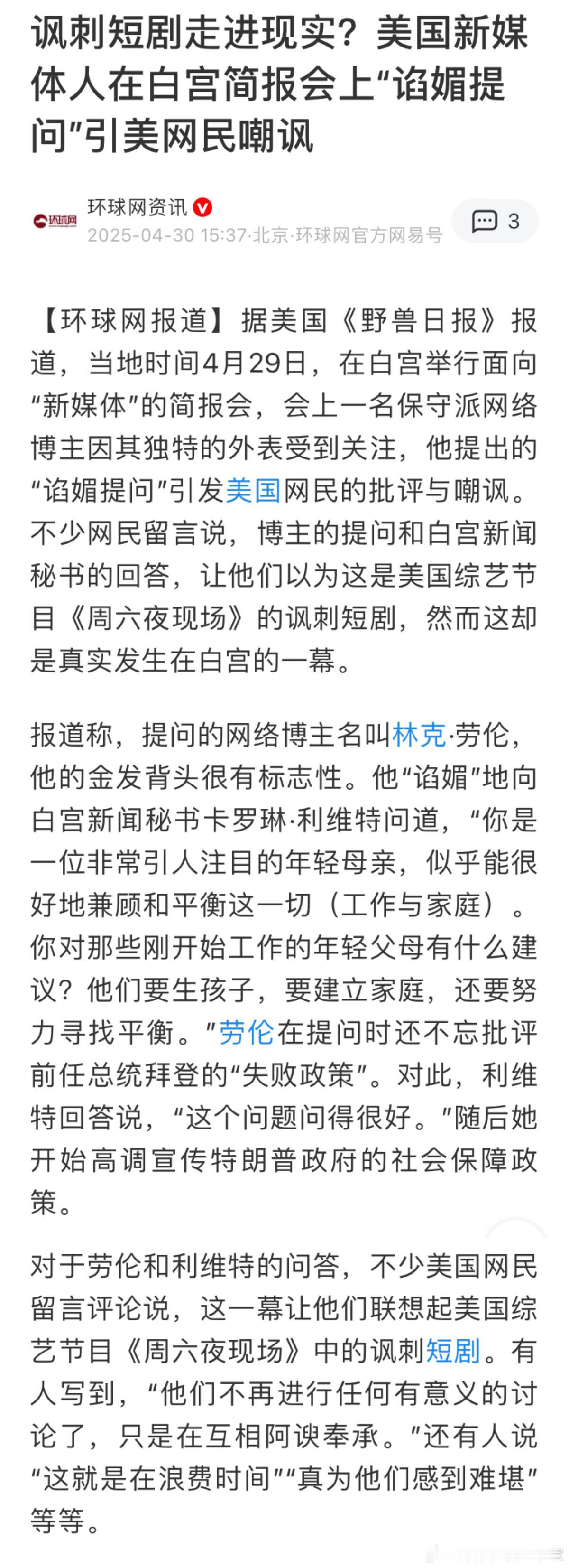 讽刺短剧走进现实？美国新媒体人在白宫简报会上“谄媚提问”引美网民嘲讽

环球网

环球网资讯

2025-04-30 15:37·北京·环球网官方网易号

3

【环球网报道】据美国《野兽日报》报道，当地时间4月29日，在白宫举行面向“新媒体”的简报会，会上一名保守派网络博主因其独特的外表受到关注，他提出的“谄媚提问”引发美国网民的批评与嘲讽。不少网民留言说，博主的提问和白宫新闻秘书的回答，让他们以为这是美国综艺节目《周六夜现场》的讽刺短剧，然而这却是真实发生在白宫的一幕。

报道称，提问的网络博主名叫林克·劳伦，他的金发背头很有标志性。他“谄媚”地向白宫新闻秘书卡罗琳·利维特问道，“你是一位非常引人注目的年轻母亲，似乎能很好地兼顾和平衡这一切（工作与家庭）。你对那些刚开始工作的年轻父母有什么建议？他们要生孩子，要建立家庭，还要努力寻找平衡。”劳伦在提问时还不忘批评前任总统拜登的“失败政策”。对此，利维特回答说，“这个问题问得很好。”随后她开始高调宣传特朗普政府的社会保障政策。

对于劳伦和利维特的问答，不少美国网民留言评论说，这一幕让他们联想起美国综艺节目《周六夜现场》中的讽刺短剧。有人写到，“他们不再进行任何有意义的讨论了，只是在互相阿谀奉承。”还有人说“这就是在浪费时间”“真为他们感到难堪”等等。